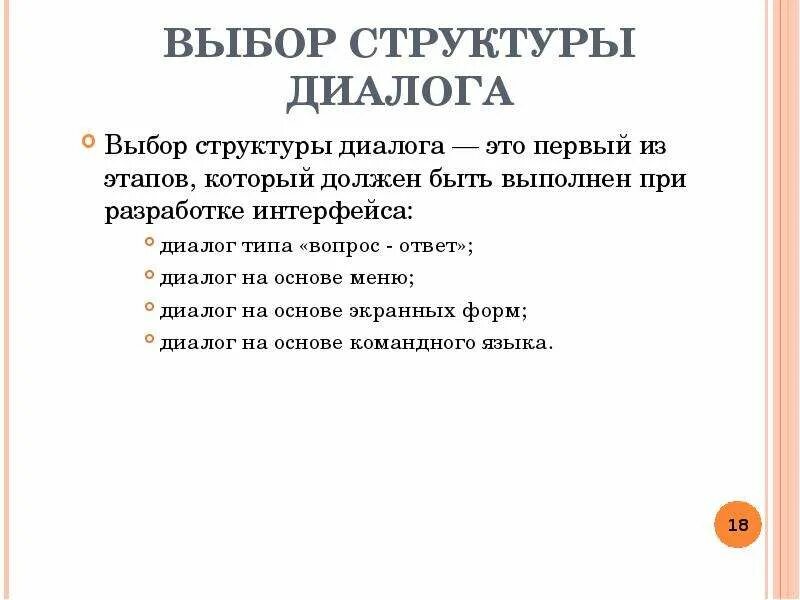 ВЫБОР СТРУКТУРЫ ДИАЛОГА

Выбор структуры диалога — это первый из этапов, который должен быть выполнен при разработке интерфейса:

диалог типа «вопрос - ответ»;

диалог на основе меню;

диалог на основе экранных форм;

диалог на основе командного языка.

18